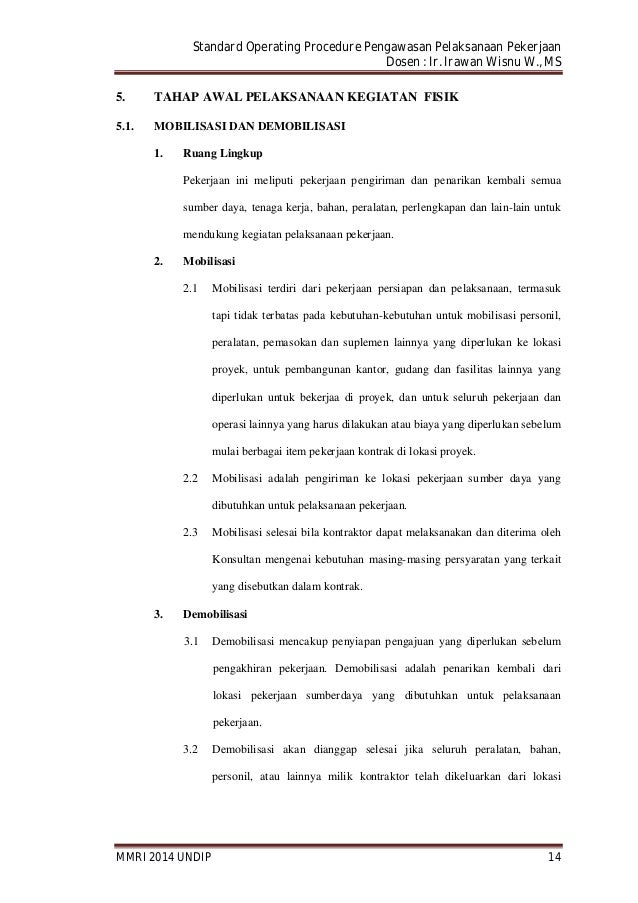 Standard Operating Procedure Pengawasan Pelaksanaan Pekerjaan
Dosen : Ir. Irawan Wisnu W., MS

5. TAHAP AWAL PELAKSANAAN KEGIATAN FISIK

5.1. MOBILISASI DAN DEMOBILISASI

1. Ruang Lingkup

Pekerjaan ini meliputi pekerjaan pengiriman dan penarikan kembali semua sumber daya, tenaga kerja, bahan, peralatan, perlengkapan dan lain-lain untuk mendukung kegiatan pelaksanaan pekerjaan.

2. Mobilisasi

2.1 Mobilisasi terdiri dari pekerjaan persiapan dan pelaksanaan, termasuk tapi tidak terbatas pada kebutuhan-kebutuhan untuk mobilisasi personil, peralatan, pemasokan dan suplemen lainnya yang diperlukan ke lokasi proyek, untuk pembangunan kantor, gudang dan fasilitas lainnya yang diperlukan untuk bekerjaa di proyek, dan untuk seluruh pekerjaan dan operasi lainnya yang harus dilakukan atau biaya yang diperlukan sebelum mulai berbagai item pekerjaan kontrak di lokasi proyek.

2.2 Mobilisasi adalah pengiriman ke lokasi pekerjaan sumber daya yang dibutuhkan untuk pelaksanaan pekerjaan.

2.3 Mobilisasi selesai bila kontraktor dapat melaksanakan dan diterima oleh Konsultan mengenai kebutuhan masing-masing persyaratan yang terkait yang disebutkan dalam kontrak.

3. Demobilisasi

3.1 Demobilisasi mencakup penyiapan pengajuan yang diperlukan sebelum pengakhiran pekerjaan. Demobilisasi adalah penarikan kembali dari lokasi pekerjaan sumberdaya yang dibutuhkan untuk pelaksanaan pekerjaan.

3.2 Demobilisasi akan dianggap selesai jika seluruh peralatan, bahan, personil, atau lainnya milik kontraktor telah dikeluarkan dari lokasi

MMRI 2014 UNDIP 14